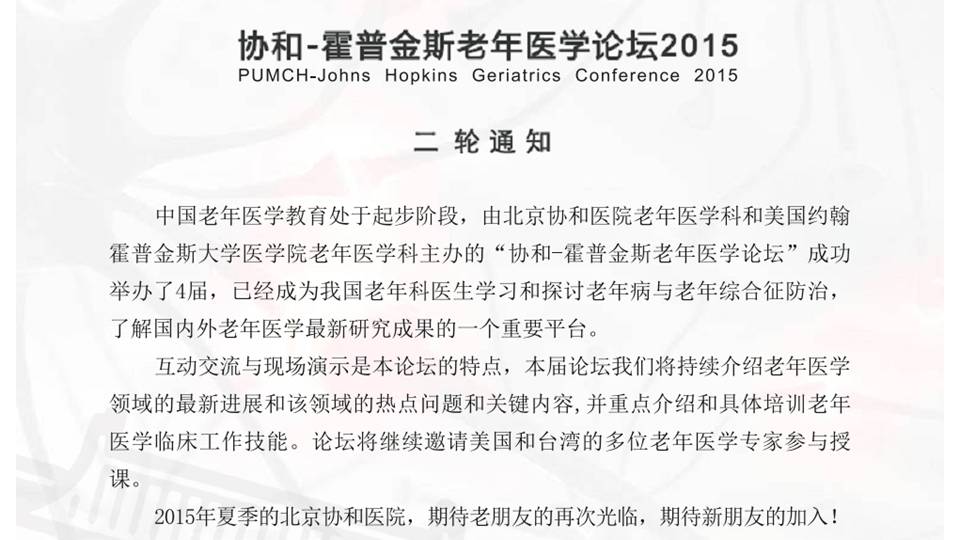 协和-霍普金斯老年医学论坛2015
PUMCH-Johns Hopkins Geriatrics Conference 2015

二 轮 通 知

中国老年医学教育处于起步阶段，由北京协和医院老年医学科和美国约翰霍普金斯大学医学院老年医学科主办的“协和-霍普金斯老年医学论坛”成功举办了4届，已经成为我国老年科医生学习和探讨老年病与老年综合征防治，了解国内外老年医学最新研究成果的一个重要平台。

互动交流与现场演示是本论坛的特点，本届论坛我们将持续介绍老年医学领域的最新进展和该领域的热点问题和关键内容，并重点介绍和具体培训老年医学临床工作技能。论坛将继续邀请美国和台湾的多位老年医学专家参与授课。

2015年夏季的北京协和医院，期待老朋友的再次光临，期待新朋友的加入！